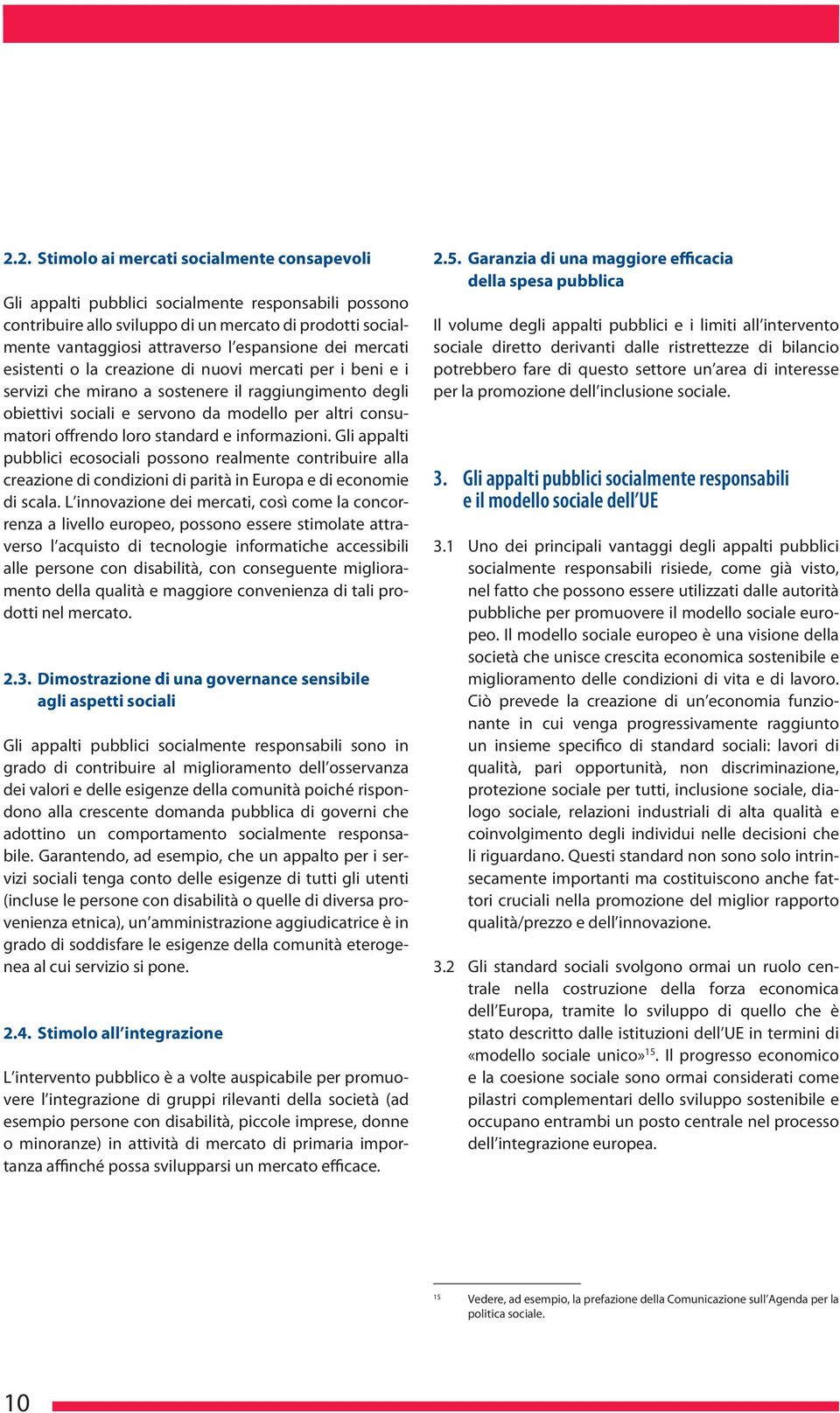 2.2. Stimolo ai mercati socialmente consapevoli

Gli appalti pubblici socialmente responsabili possono contribuire allo sviluppo di un mercato di prodotti socialmente vantaggiosi attraverso l'espansione dei mercati esistenti o la creazione di nuovi mercati per i beni e i servizi che mirano a sostenere il raggiungimento degli obiettivi sociali e servono da modello per altri consumatori offrendo loro standard e informazioni. Gli appalti pubblici ecosociali possono realmente contribuire alla creazione di condizioni di parità in Europa e di economie di scala. L'innovazione dei mercati, così come la concorrenza a livello europeo, possono essere stimolate attraverso l'acquisto di tecnologie informatiche accessibili alle persone con disabilità, con conseguente miglioramento della qualità e maggiore convenienza di tali prodotti nel mercato.

2.3. Dimostrazione di una governance sensibile agli aspetti sociali

Gli appalti pubblici socialmente responsabili sono in grado di contribuire al miglioramento dell'osservanza dei valori e delle esigenze della comunità poiché rispondono alla crescente domanda pubblica di governi che adottino un comportamento socialmente responsabile. Garantendo, ad esempio, che un appalto per i servizi sociali tenga conto delle esigenze di tutti gli utenti (incluse le persone con disabilità o quelle di diversa provenienza etnica), un'amministrazione aggiudicatrice è in grado di soddisfare le esigenze della comunità eterogenea al cui servizio si pone.

2.4. Stimolo all'integrazione

L'intervento pubblico è a volte auspicabile per promuovere l'integrazione di gruppi rilevanti della società (ad esempio persone con disabilità, piccole imprese, donne o minoranze) in attività di mercato di primaria importanza affinché possa svilupparsi un mercato efficace.

2.5. Garanzia di una maggiore efficacia della spesa pubblica

Il volume degli appalti pubblici e i limiti all'intervento sociale diretto derivanti dalle ristrettezze di bilancio potrebbero fare di questo settore un'area di interesse per la promozione dell'inclusione sociale.

3. Gli appalti pubblici socialmente responsabili e il modello sociale dell'UE

3.1 Uno dei principali vantaggi degli appalti pubblici socialmente responsabili risiede, come già visto, nel fatto che possono essere utilizzati dalle autorità pubbliche per promuovere il modello sociale europeo. Il modello sociale europeo è una visione della società che unisce crescita economica sostenibile e miglioramento delle condizioni di vita e di lavoro. Ciò prevede la creazione di un'economia funzionante in cui venga progressivamente raggiunto un insieme specifico di standard sociali: lavori di qualità, pari opportunità, non discriminazione, protezione sociale per tutti, inclusione sociale, dialogo sociale, relazioni industriali di alta qualità e coinvolgimento degli individui nelle decisioni che li riguardano. Questi standard non sono solo intrinsecamente importanti ma costituiscono anche fattori cruciali nella promozione del miglior rapporto qualità/prezzo e dell'innovazione.

3.2 Gli standard sociali svolgono ormai un ruolo centrale nella costruzione della forza economica dell'Europa, tramite lo sviluppo di quello che è stato descritto dalle istituzioni dell'UE in termini di «modello sociale unico»$^{15}$. Il progresso economico e la coesione sociale sono ormai considerati come pilastri complementari dello sviluppo sostenibile e occupano entrambi un posto centrale nel processo dell'integrazione europea.

$^{15}$ Vedere, ad esempio, la prefazione della Comunicazione sull'Agenda per la politica sociale.

10